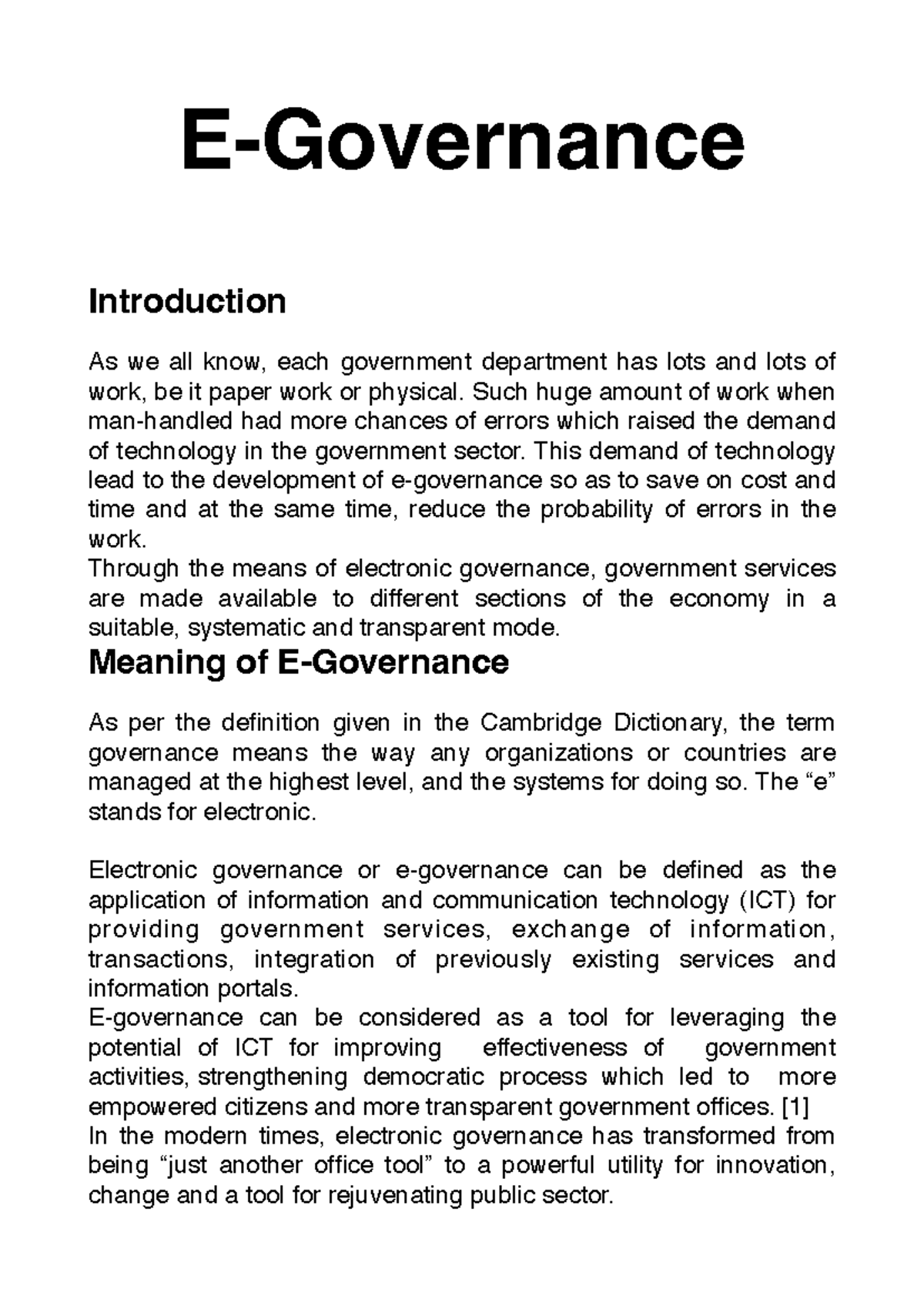 E-Governance

Introduction

As we all know, each government department has lots and lots of work, be it paper work or physical. Such huge amount of work when man-handled had more chances of errors which raised the demand of technology in the government sector. This demand of technology lead to the development of e-governance so as to save on cost and time and at the same time, reduce the probability of errors in the work.

Through the means of electronic governance, government services are made available to different sections of the economy in a suitable, systematic and transparent mode.

Meaning of E-Governance

As per the definition given in the Cambridge Dictionary, the term governance means the way any organizations or countries are managed at the highest level, and the systems for doing so. The "e" stands for electronic.

Electronic governance or e-governance can be defined as the application of information and communication technology (ICT) for providing government services, exchange of information, transactions, integration of previously existing services and information portals.

E-governance can be considered as a tool for leveraging the potential of ICT for improving effectiveness of government activities, strengthening democratic process which led to more empowered citizens and more transparent government offices. [1]

In the modern times, electronic governance has transformed from being "just another office tool" to a powerful utility for innovation, change and a tool for rejuvenating public sector.